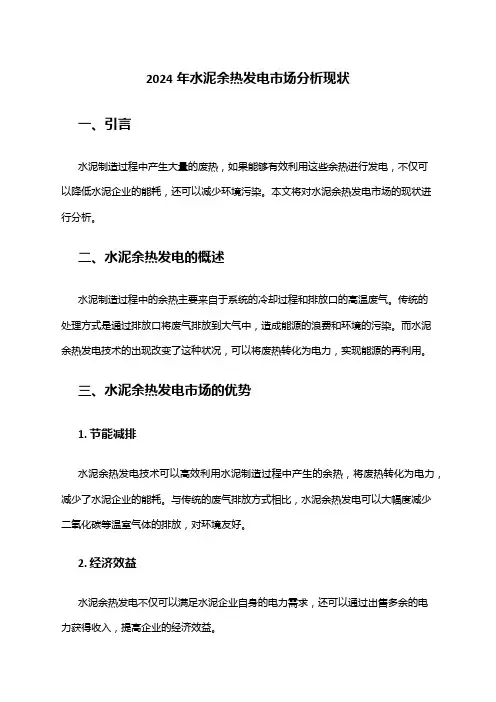 2024 年水泥余热发电市场分析现状

一、引言

水泥制造过程中产生大量的废热，如果能够有效利用这些余热进行发电，不仅可以降低水泥企业的能耗，还可以减少环境污染。本文将对水泥余热发电市场的现状进行分析。

二、水泥余热发电的概述

水泥制造过程中的余热主要来自于系统的冷却过程和排放口的高温废气。传统的处理方式是通过排放口将废气排放到大气中，造成能源的浪费和环境的污染。而水泥余热发电技术的出现改变了这种状况，可以将废热转化为电力，实现能源的再利用。

三、水泥余热发电市场的优势

1. 节能减排

水泥余热发电技术可以高效利用水泥制造过程中产生的余热，将废热转化为电力，减少了水泥企业的能耗。与传统的废气排放方式相比，水泥余热发电可以大幅度减少二氧化碳等温室气体的排放，对环境友好。

2. 经济效益

水泥余热发电不仅可以满足水泥企业自身的电力需求，还可以通过出售多余的电力获得收入，提高企业的经济效益。